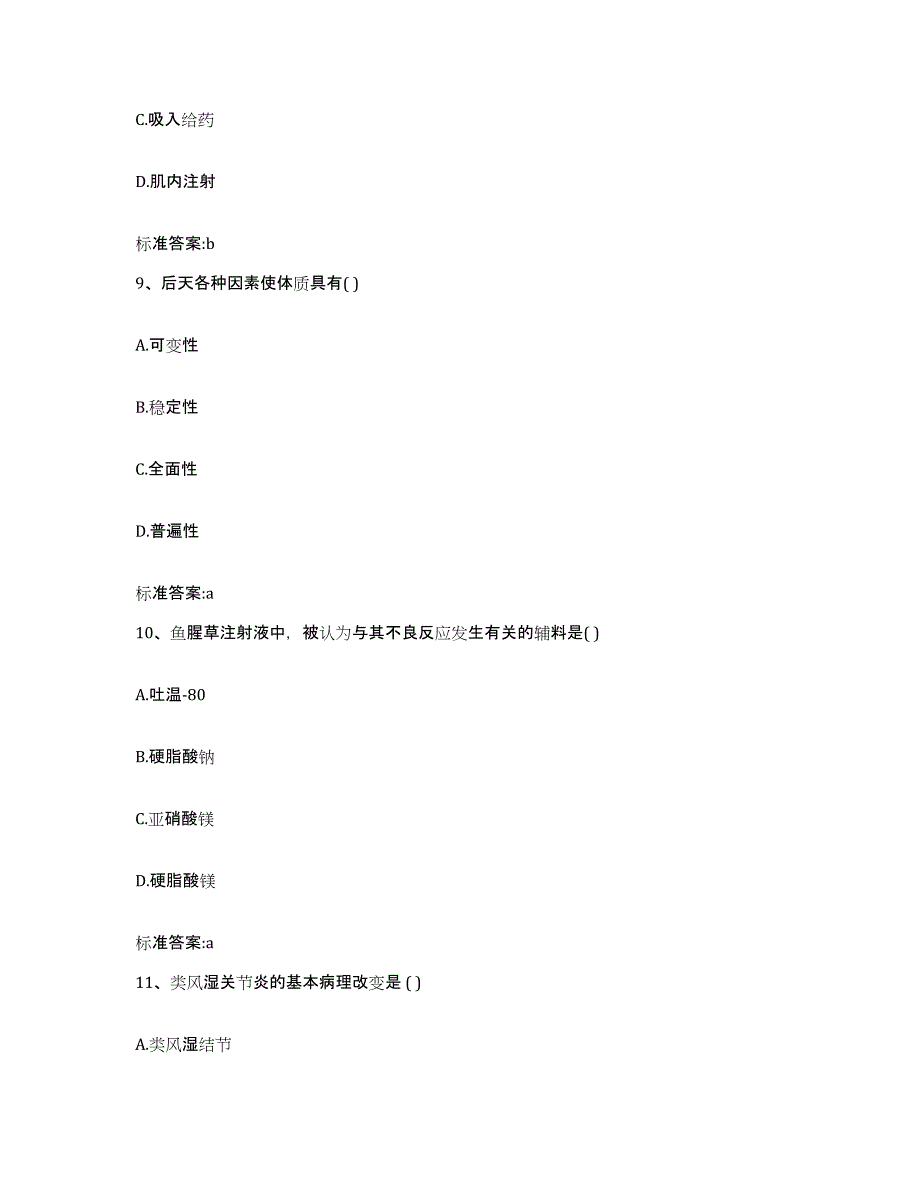 C.吸入给药

D.肌内注射

标准答案:b

9、后天各种因素使体质具有( )

A.可变性

B.稳定性

C.全面性

D.普遍性

标准答案:a

10、鱼腥草注射液中，被认为与其不良反应发生有关的辅料是( )

A.吐温-80

B.硬脂酸钠

C.亚硝酸镁

D.硬脂酸镁

标准答案:a

11、类风湿关节炎的基本病理改变是 ( )

A.类风湿结节